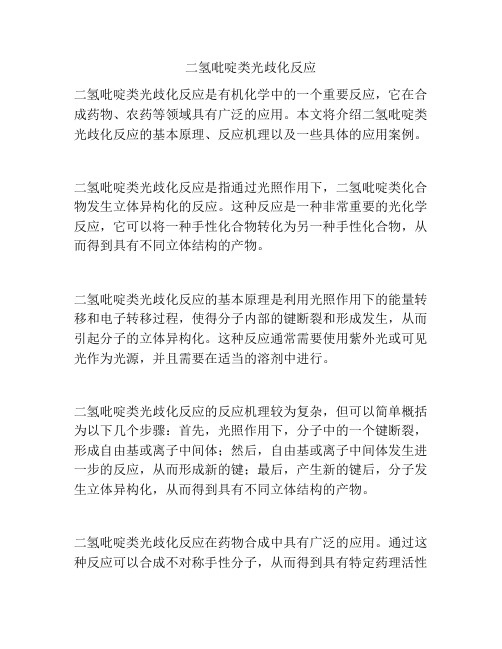 二氢吡啶类光歧化反应

二氢吡啶类光歧化反应是有机化学中的一个重要反应，它在合成药物、农药等领域具有广泛的应用。本文将介绍二氢吡啶类光歧化反应的基本原理、反应机理以及一些具体的应用案例。

二氢吡啶类光歧化反应是指通过光照作用下，二氢吡啶类化合物发生立体异构化的反应。这种反应是一种非常重要的光化学反应，它可以将一种手性化合物转化为另一种手性化合物，从而得到具有不同立体结构的产物。

二氢吡啶类光歧化反应的基本原理是利用光照作用下的能量转移和电子转移过程，使得分子内部的键断裂和形成发生，从而引起分子的立体异构化。这种反应通常需要使用紫外光或可见光作为光源，并且需要在适当的溶剂中进行。

二氢吡啶类光歧化反应的反应机理较为复杂，但可以简单概括为以下几个步骤：首先，光照作用下，分子中的一个键断裂，形成自由基或离子中间体；然后，自由基或离子中间体发生进一步的反应，从而形成新的键；最后，产生新的键后，分子发生立体异构化，从而得到具有不同立体结构的产物。

二氢吡啶类光歧化反应在药物合成中具有广泛的应用。通过这种反应可以合成不对称手性分子，从而得到具有特定药理活性